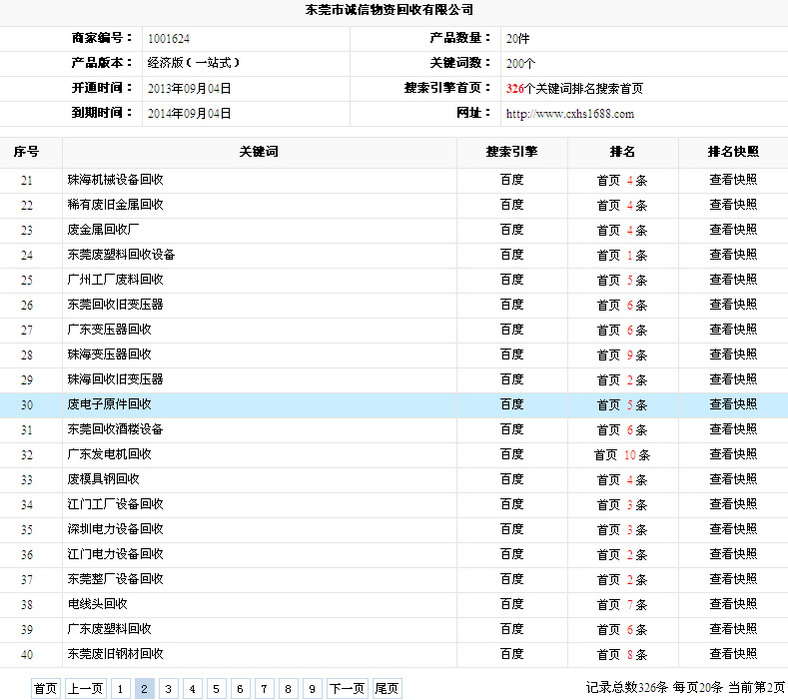 东莞市诚信物资回收有限公司

| 商家编号： | 1001624 | 产品数量： | 20件 |
|---|---|---|---|
| 产品版本： | 经济版（一站式） | 关键词数： | 200个 |
| 开通时间： | 2013年09月04日 | 搜索引擎首页： | 326个关键词排名搜索首页 |
| 到期时间： | 2014年09月04日 | 网址： | http://www.cxhs1688.com |

| 序号 | 关键词 | 搜索引擎 | 排名 | 排名快照 |
|---|---|---|---|---|
| 21 | 珠海机械设备回收 | 百度 | 首页 4 条 | 查看快照 |
| 22 | 稀有废旧金属回收 | 百度 | 首页 4 条 | 查看快照 |
| 23 | 废金属回收厂 | 百度 | 首页 4 条 | 查看快照 |
| 24 | 东莞废塑料回收设备 | 百度 | 首页 1 条 | 查看快照 |
| 25 | 广州工厂废料回收 | 百度 | 首页 5 条 | 查看快照 |
| 26 | 东莞回收旧变压器 | 百度 | 首页 6 条 | 查看快照 |
| 27 | 广东变压器回收 | 百度 | 首页 6 条 | 查看快照 |
| 28 | 珠海变压器回收 | 百度 | 首页 9 条 | 查看快照 |
| 29 | 珠海回收旧变压器 | 百度 | 首页 2 条 | 查看快照 |
| 30 | 废电子原件回收 | 百度 | 首页 5 条 | 查看快照 |
| 31 | 东莞回收酒楼设备 | 百度 | 首页 6 条 | 查看快照 |
| 32 | 广东发电机回收 | 百度 | 首页 10 条 | 查看快照 |
| 33 | 废模具钢回收 | 百度 | 首页 4 条 | 查看快照 |
| 34 | 江门工厂设备回收 | 百度 | 首页 3 条 | 查看快照 |
| 35 | 深圳电力设备回收 | 百度 | 首页 3 条 | 查看快照 |
| 36 | 江门电力设备回收 | 百度 | 首页 2 条 | 查看快照 |
| 37 | 东莞整厂设备回收 | 百度 | 首页 2 条 | 查看快照 |
| 38 | 电线头回收 | 百度 | 首页 7 条 | 查看快照 |
| 39 | 广东废塑料回收 | 百度 | 首页 6 条 | 查看快照 |
| 40 | 东莞废旧钢材回收 | 百度 | 首页 8 条 | 查看快照 |

首页 上一页 1 2 3 4 5 6 7 8 9 下一页 尾页

记录总数326条 每页20条 当前第2页